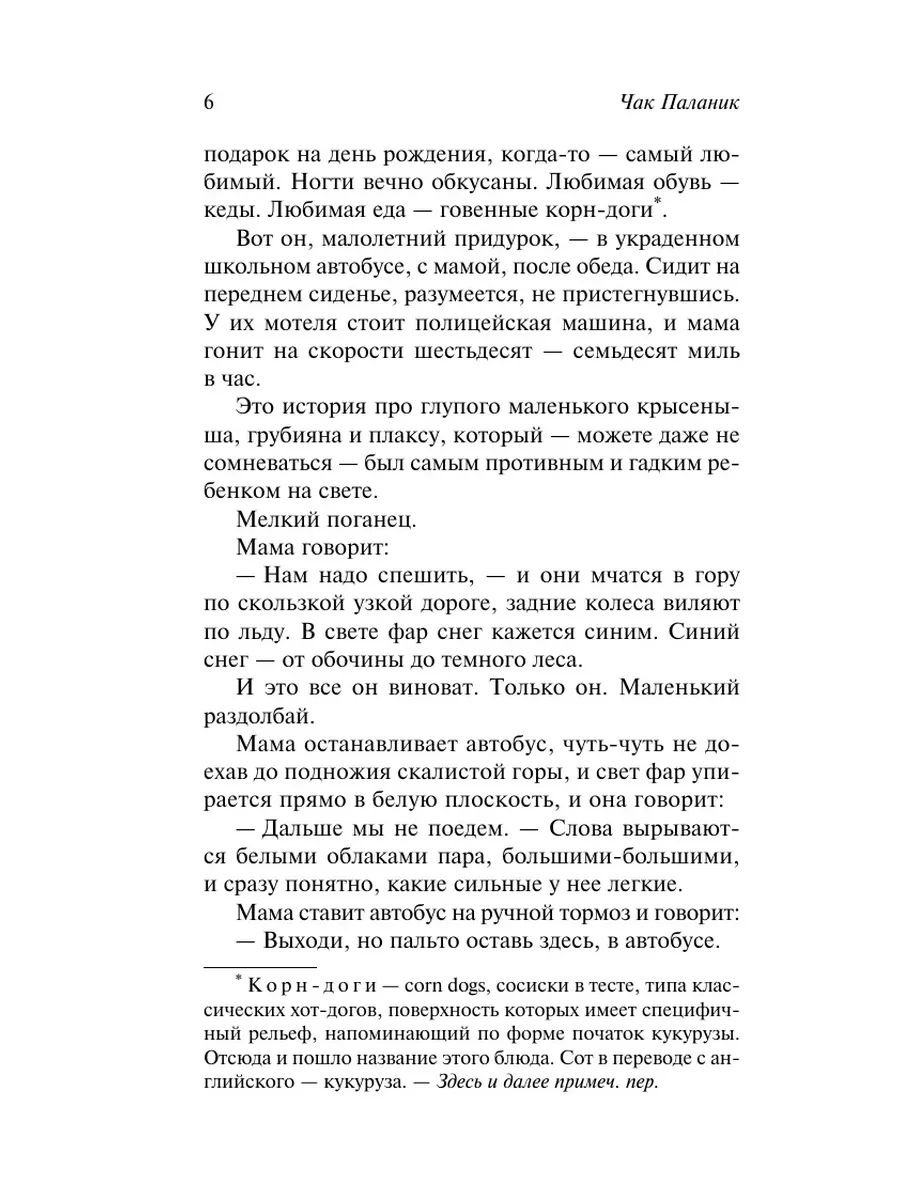 6 Чак Паланик

подарок на день рождения, когда-то — самый любимый. Ногти вечно обкусаны. Любимая обувь — кеды. Любимая еда — говенные корн-доги*.

Вот он, малолетний придурок, — в украденном школьном автобусе, с мамой, после обеда. Сидит на переднем сиденье, разумеется, не пристегнувшись. У их мотеля стоит полицейская машина, и мама гонит на скорости шестьдесят — семьдесят миль в час.

Это история про глупого маленького крысеныша, грубияна и плаксу, который — можете даже не сомневаться — был самым противным и гадким ребенком на свете.

Мелкий поганец.

Мама говорит:

— Нам надо спешить, — и они мчатся в гору по скользкой узкой дороге, задние колеса виляют по льду. В свете фар снег кажется синим. Синий снег — от обочины до темного леса.

И это все он виноват. Только он. Маленький раздолбай.

Мама останавливает автобус, чуть-чуть не доехав до подножия скалистой горы, и свет фар упирается прямо в белую плоскость, и она говорит:

— Дальше мы не поедем. — Слова вырываются белыми облаками пара, большими-большими, и сразу понятно, какие сильные у нее легкие.

Мама ставит автобус на ручной тормоз и говорит:

— Выходи, но пальто оставь здесь, в автобусе.

* Корн-доги — corn dogs, сосиски в тесте, типа классических хот-догов, поверхность которых имеет специфичный рельеф, напоминающий по форме початок кукурузы. Отсюда и пошло название этого блюда. Corn в переводе с английского — кукуруза. — Здесь и далее примеч. пер.